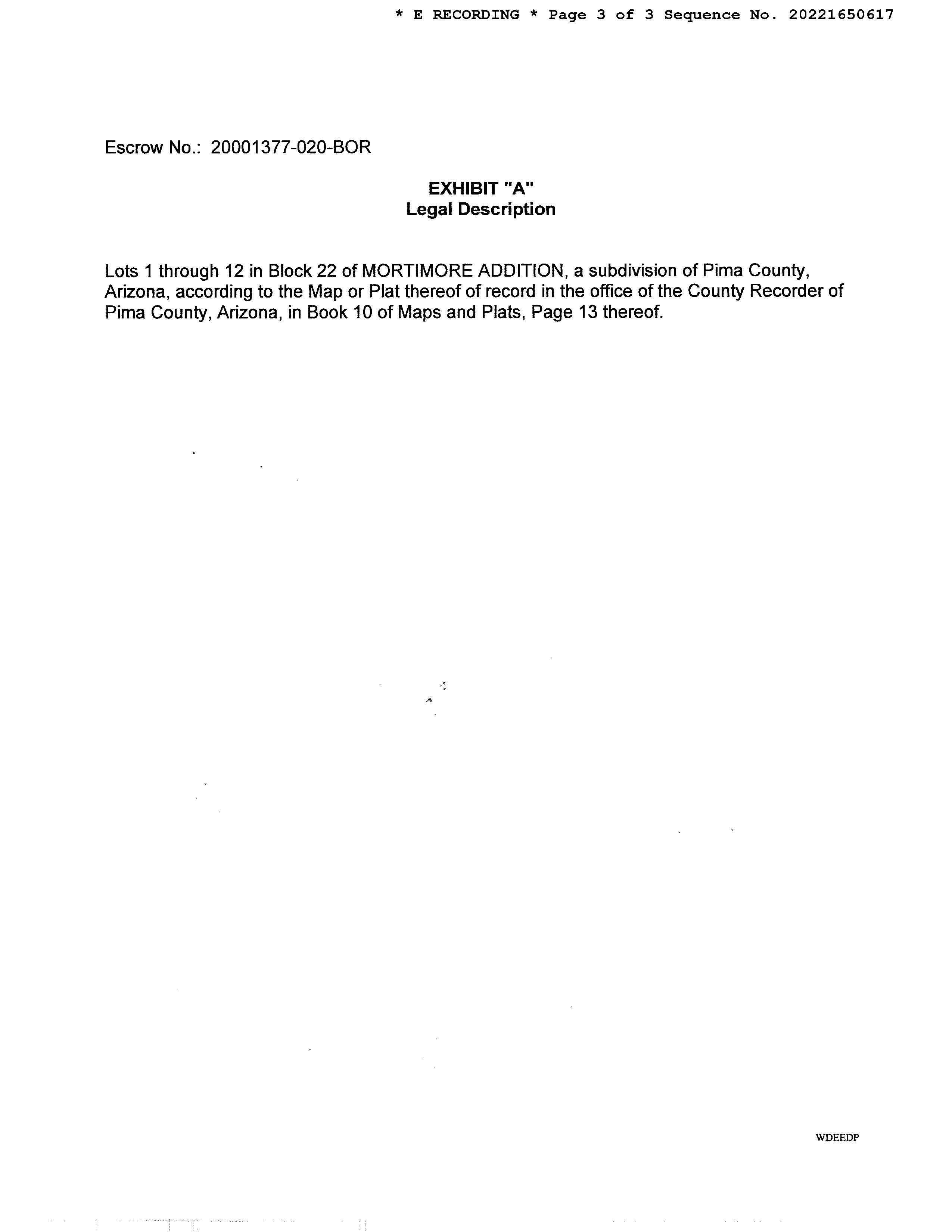 * E RECORDING * Page 3 of 3 Sequence No. 20221650617

Escrow No.: 20001377-020-BOR

EXHIBIT "A"
Legal Description

Lots 1 through 12 in Block 22 of MORTIMORE ADDITION, a subdivision of Pima County, Arizona, according to the Map or Plat thereof of record in the office of the County Recorder of Pima County, Arizona, in Book 10 of Maps and Plats, Page 13 thereof.

WDEEDP